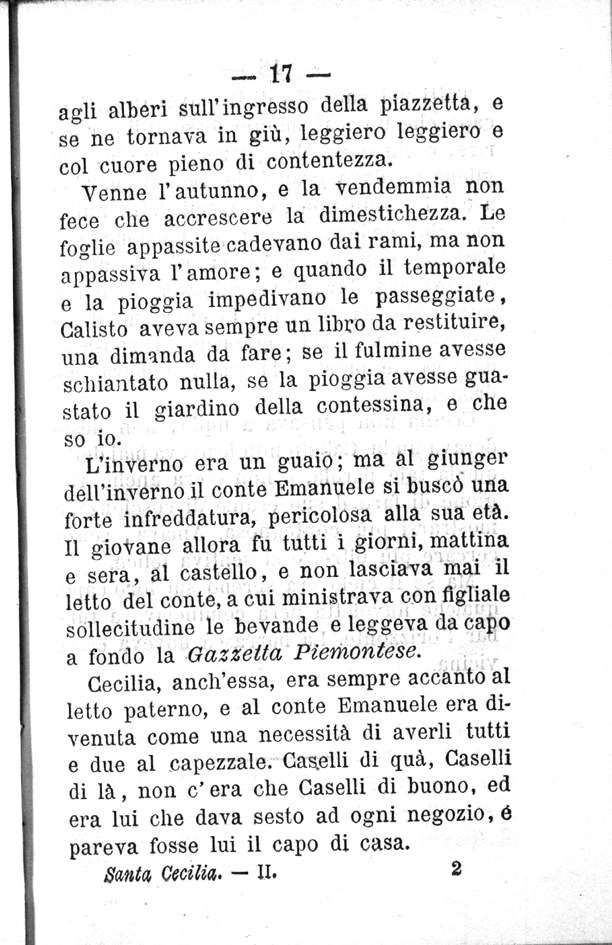 — 17 —

agli alberi sull'ingresso della piazzetta, e se ne tornava in giù, leggiero leggiero e col cuore pieno di contentezza.

Venne l'autunno, e la vendemmia non fece che accrescere la dimestichezza. Le foglie appassite cadevano dai rami, ma non appassiva l'amore; e quando il temporale e la pioggia impedivano le passeggiate, Calisto aveva sempre un libro da restituire, una dimanda da fare; se il fulmine avesse schiantato nulla, se la pioggia avesse guastato il giardino della contessina, e che so io.

L'inverno era un guaio; ma al giunger dell'inverno il conte Emanuele si buscò una forte infreddatura, pericolosa alla sua età. Il giovane allora fu tutti i giorni, mattina e sera, al castello, e non lasciava mai il letto del conte, a cui ministrava con figliale sollecitudine le bevande e leggeva da capo a fondo la Gazzetta Piemontese.

Cecilia, anch'essa, era sempre accanto al letto paterno, e al conte Emanuele era divenuta come una necessità di averli tutti e due al capezzale. Caselli di quà, Caselli di là, non c'era che Caselli di buono, ed era lui che dava sesto ad ogni negozio, é pareva fosse lui il capo di casa.

Santa Cecilia. — II. 2